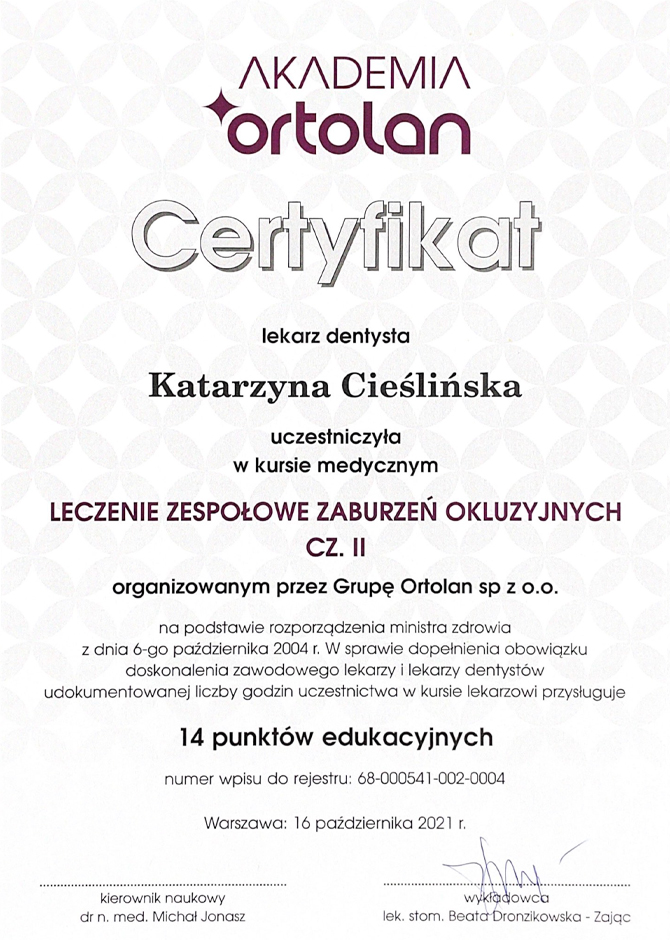 AKADEMIA
ortolan

Certyfikat

lekarz dentysta

Katarzyna Cieślińska

uczestniczyła
w kursie medycznym

LECZENIE ZESPOŁOWE ZABURZEŃ OKLUZYJNYCH
CZ. II

organizowanym przez Grupę Ortolan sp z o.o.

na podstawie rozporządzenia ministra zdrowia z dnia 6-go października 2004 r. W sprawie dopełnienia obowiązku doskonalenia zawodowego lekarzy i lekarzy dentystów udokumentowanej liczby godzin uczestnictwa w kursie lekarzowi przysługuje

14 punktów edukacyjnych

numer wpisu do rejestru: 68-000541-002-0004

Warszawa: 16 października 2021 r.

kierownik naukowy
dr n. med. Michał Jonasz

wykładowca
lek. stom. Beata Dronzikowska - Zając